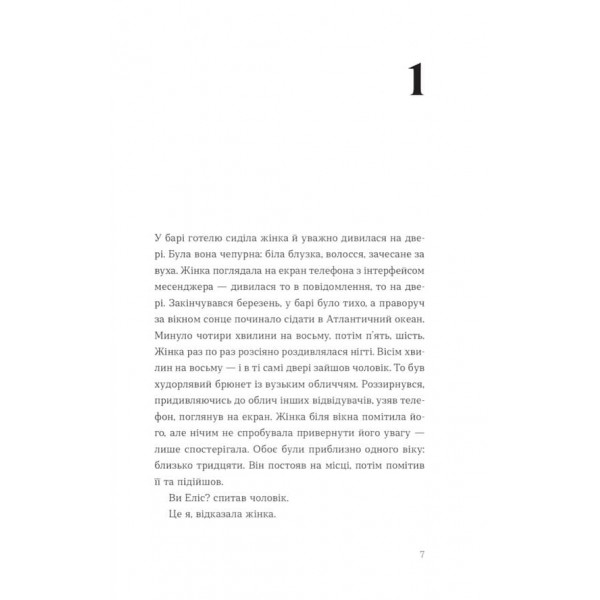 1

У барі готелю сиділа жінка й уважно дивилася на двері. Була вона чепурна: біла блузка, волосся, зачесане за вуха. Жінка поглядала на екран телефона з інтерфейсом месенджера — дивилася то в повідомлення, то на двері. Закінчувався березень, у барі було тихо, а праворуч за вікном сонце починало сідати в Атлантичний океан. Минуло чотири хвилини на восьму, потім п'ять, шість. Жінка раз по раз розсіяно роздивлялася нігті. Вісім хвилин на восьму — і в ті самі двері зайшов чоловік. То був худорлявий брюнет із вузьким обличчям. Роззирнувся, придивляючись до облич інших відвідувачів, узяв телефон, поглянув на екран. Жінка біля вікна помітила його, але нічим не спробувала привернути його увагу — лише спостерігала. Обоє були приблизно одного віку: близько тридцяти. Він постояв на місці, потім помітив її та підійшов.

Ви Еліс? спитав чоловік.

Це я, відказала жінка.

7